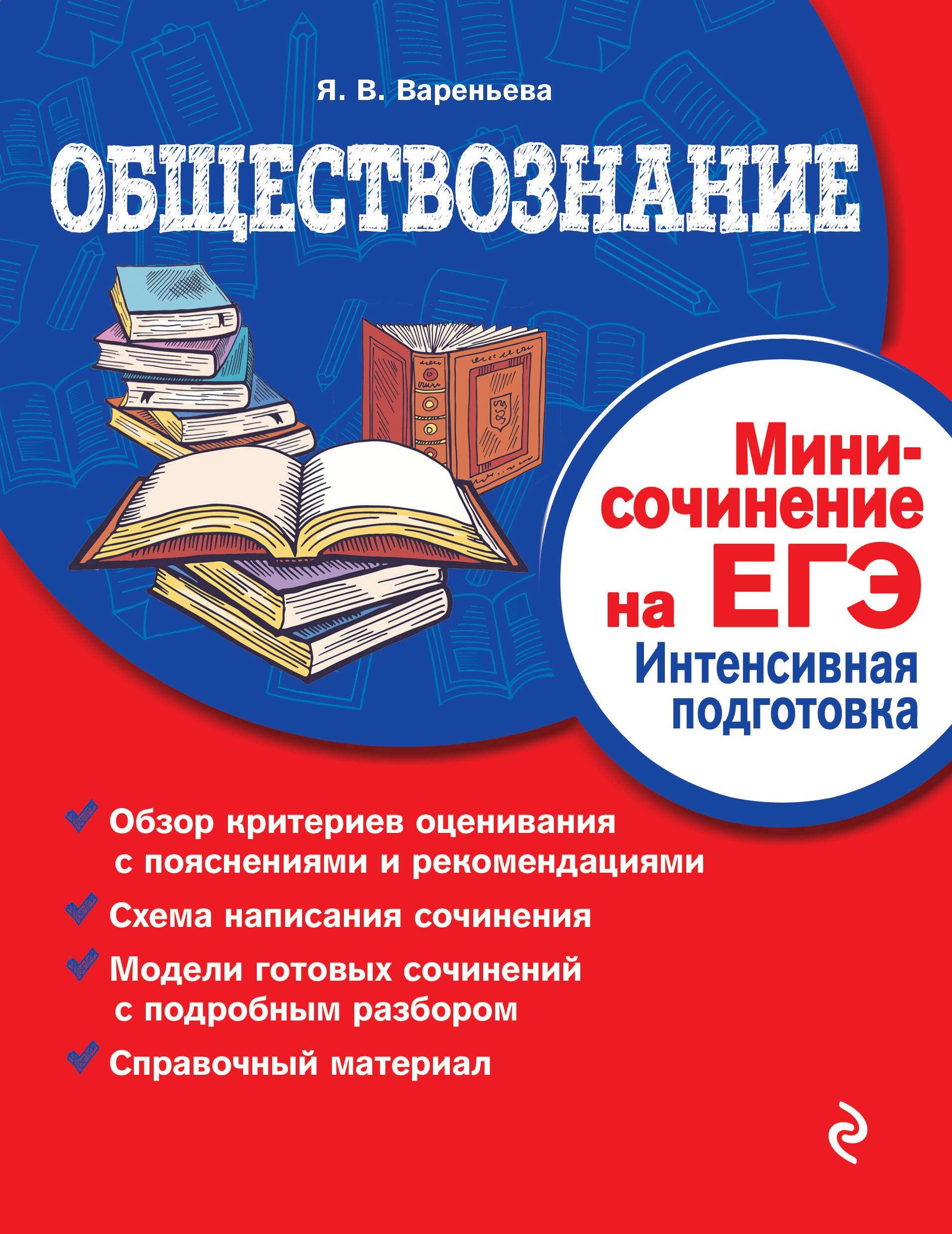 Я. В. Вареньева

ОБЩЕСТВОЗНАНИЕ

Мини-сочинение на ЕГЭ
Интенсивная подготовка

Обзор критериев оценивания с пояснениями и рекомендациями

Схема написания сочинения

Модели готовых сочинений с подробным разбором

Справочный материал